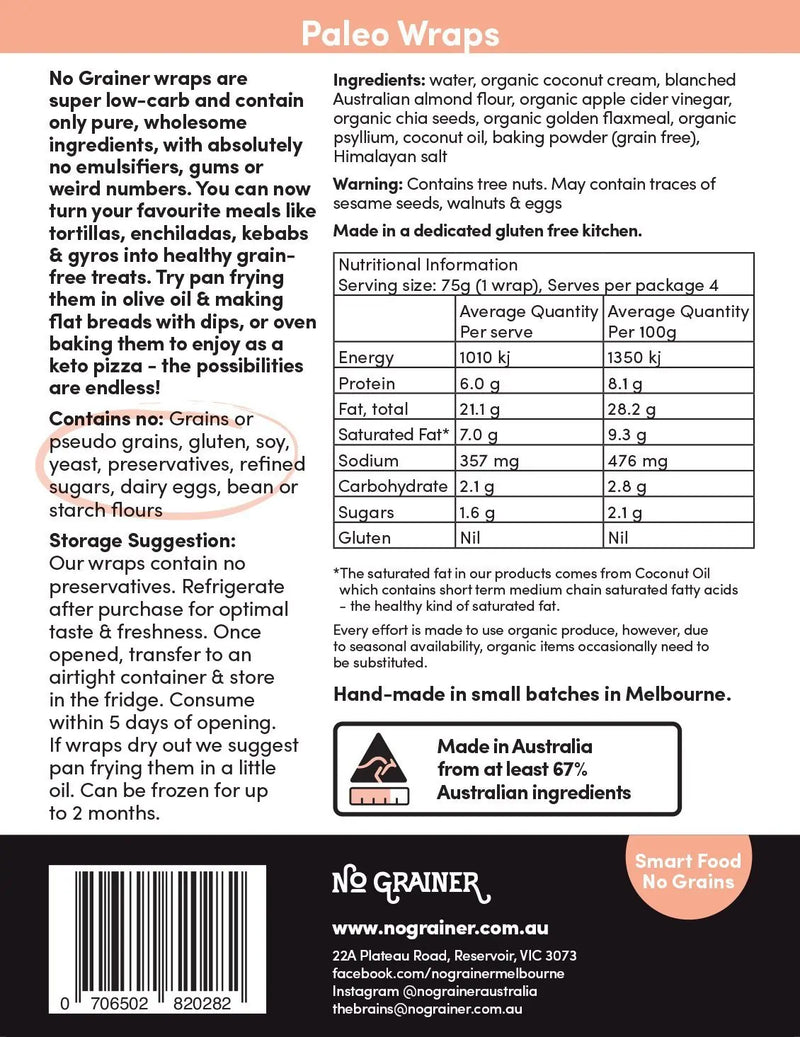 Paleo Wraps

No Grainer wraps are super low-carb and contain only pure, wholesome ingredients, with absolutely no emulsifiers, gums or weird numbers. You can now turn your favourite meals like tortillas, enchiladas, kebabs & gyros into healthy grain-free treats. Try pan frying them in olive oil & making flat breads with dips, or oven baking them to enjoy as a keto pizza - the possibilities are endless!

Contains no: Grains or pseudo grains, gluten, soy, yeast, preservatives, refined sugars, dairy eggs, bean or starch flours

Storage Suggestion: Our wraps contain no preservatives. Refrigerate after purchase for optimal taste & freshness. Once opened, transfer to an airtight container & store in the fridge. Consume within 5 days of opening. If wraps dry out we suggest pan frying them in a little oil. Can be frozen for up to 2 months.

Ingredients: water, organic coconut cream, blanched Australian almond flour, organic apple cider vinegar, organic chia seeds, organic golden flaxmeal, organic psyllium, coconut oil, baking powder (grain free), Himalayan salt

Warning: Contains tree nuts. May contain traces of sesame seeds, walnuts & eggs

Made in a dedicated gluten free kitchen.

Nutritional Information
Serving size: 75g (1 wrap), Serves per package 4

| | Average Quantity Per serve | Average Quantity Per 100g |
|---|---|---|
| Energy | 1010 kj | 1350 kj |
| Protein | 6.0 g | 8.1 g |
| Fat, total | 21.1 g | 28.2 g |
| Saturated Fat* | 7.0 g | 9.3 g |
| Sodium | 357 mg | 476 mg |
| Carbohydrate | 2.1 g | 2.8 g |
| Sugars | 1.6 g | 2.1 g |
| Gluten | Nil | Nil |

*The saturated fat in our products comes from Coconut Oil which contains short term medium chain saturated fatty acids - the healthy kind of saturated fat.

Every effort is made to use organic produce, however, due to seasonal availability, organic items occasionally need to be substituted.

Hand-made in small batches in Melbourne.

Made in Australia from at least 67% Australian ingredients

0 706502 820282

NO GRAINER

Smart Food No Grains

www.nograiner.com.au

22A Plateau Road, Reservoir, VIC 3073
facebook.com/nograinermelbourne
Instagram @nograineraustralia
thebrains@nograiner.com.au